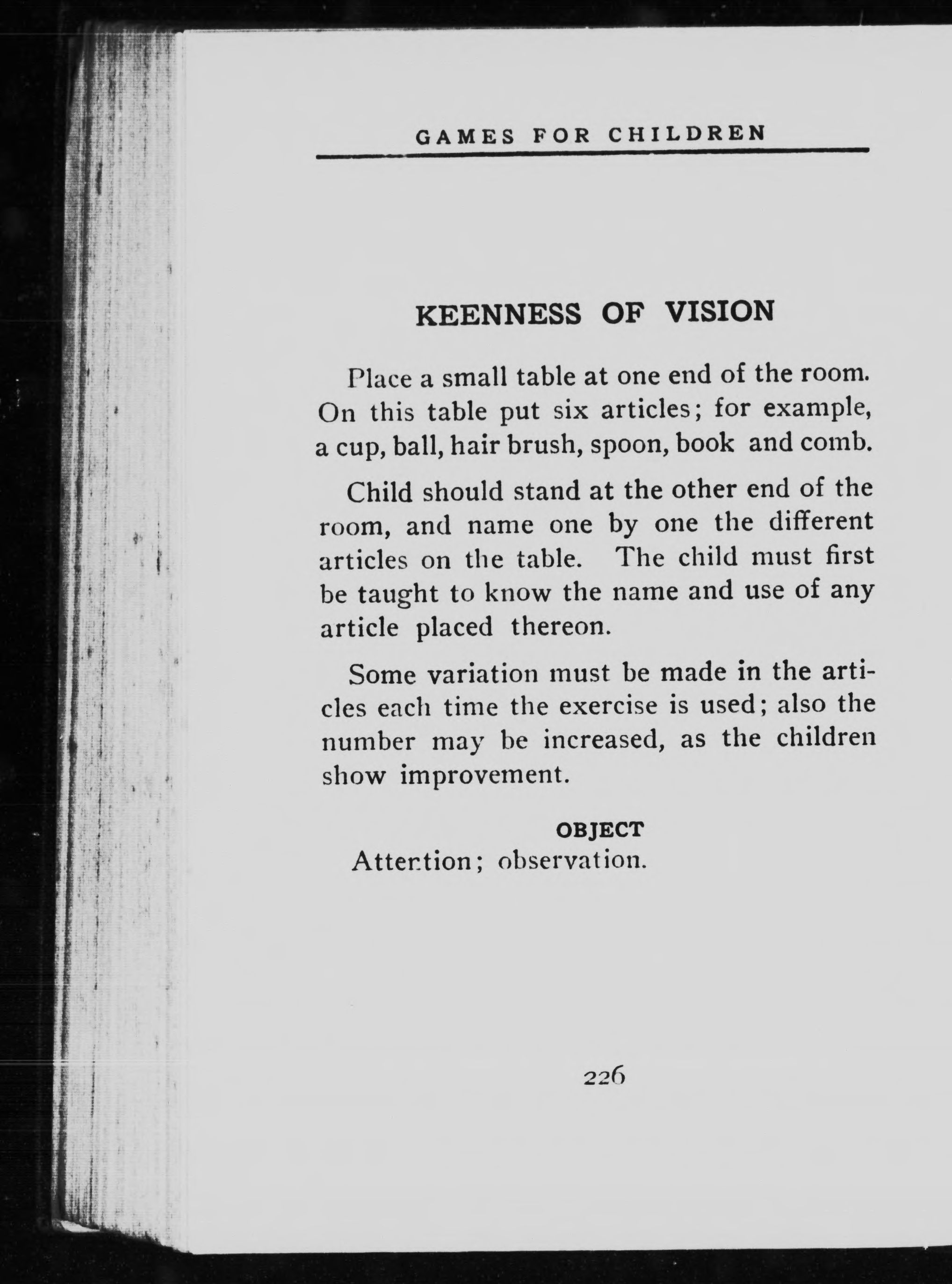 GAMES FOR CHILDREN

KEENNESS OF VISION

Place a small table at one end of the room. On this table put six articles; for example, a cup, ball, hair brush, spoon, book and comb.

Child should stand at the other end of the room, and name one by one the different articles on the table. The child must first be taught to know the name and use of any article placed thereon.

Some variation must be made in the articles each time the exercise is used; also the number may be increased, as the children show improvement.

OBJECT

Attention; observation.

226